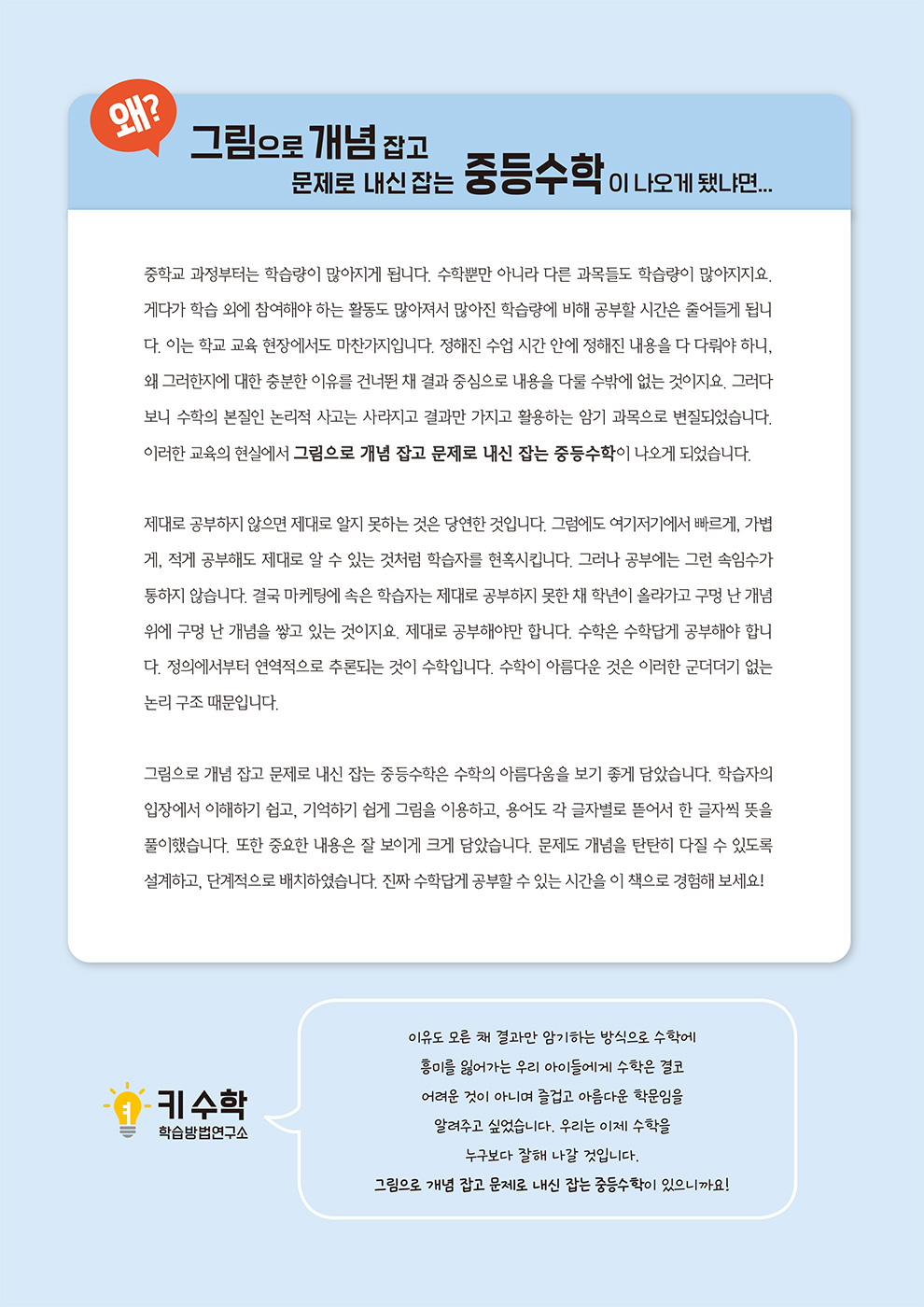 왜?

그림으로 개념 잡고
문제로 내신 잡는 중등수학이 나오게 됐냐면...

중학교 과정부터는 학습량이 많아지게 됩니다. 수학뿐만 아니라 다른 과목들도 학습량이 많아지지요. 게다가 학습 외에 참여해야 하는 활동도 많아져서 많아진 학습량에 비해 공부할 시간은 줄어들게 됩니다. 이는 학교 교육 현장에서도 마찬가지입니다. 정해진 수업 시간 안에 정해진 내용을 다 다뤄야 하니, 왜 그러한지에 대한 충분한 이유를 건너뛴 채 결과 중심으로 내용을 다룰 수밖에 없는 것이지요. 그러다 보니 수학의 본질인 논리적 사고는 사라지고 결과만 가지고 활용하는 암기 과목으로 변질되었습니다. 이러한 교육의 현실에서 그림으로 개념 잡고 문제로 내신 잡는 중등수학이 나오게 되었습니다.

제대로 공부하지 않으면 제대로 알지 못하는 것은 당연한 것입니다. 그럼에도 여기저기에서 빠르게, 가볍게, 적게 공부해도 제대로 알 수 있는 것처럼 학습자를 현혹시킵니다. 그러나 공부에는 그런 속임수가 통하지 않습니다. 결국 마케팅에 속은 학습자는 제대로 공부하지 못한 채 학년이 올라가고 구멍 난 개념 위에 구멍 난 개념을 쌓고 있는 것이지요. 제대로 공부해야만 합니다. 수학은 수학답게 공부해야 합니다. 정의에서부터 연역적으로 추론되는 것이 수학입니다. 수학이 아름다운 것은 이러한 군더더기 없는 논리 구조 때문입니다.

그림으로 개념 잡고 문제로 내신 잡는 중등수학은 수학의 아름다움을 보기 좋게 담았습니다. 학습자의 입장에서 이해하기 쉽고, 기억하기 쉽게 그림을 이용하고, 용어도 각 글자별로 뜯어서 한 글자씩 뜻을 풀이했습니다. 또한 중요한 내용은 잘 보이게 크게 담았습니다. 문제도 개념을 탄탄히 다질 수 있도록 설계하고, 단계적으로 배치하였습니다. 진짜 수학답게 공부할 수 있는 시간을 이 책으로 경험해 보세요!

키 수학
학습방법연구소

이유도 모른 채 결과만 암기하는 방식으로 수학에 흥미를 잃어가는 우리 아이들에게 수학은 결코 어려운 것이 아니며 즐겁고 아름다운 학문임을 알려주고 싶었습니다. 우리는 이제 수학을 누구보다 잘해 나갈 것입니다.
그림으로 개념 잡고 문제로 내신 잡는 중등수학이 있으니까요!